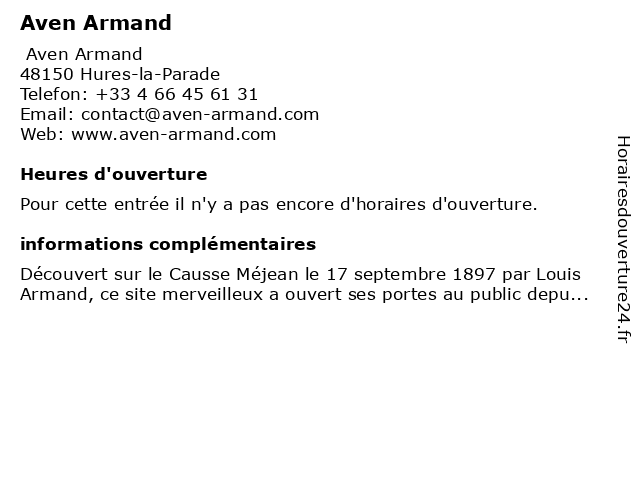 Aven Armand

Aven Armand
48150 Hures-la-Parade
Telefon: +33 4 66 45 61 31
Email: contact@aven-armand.com
Web: www.aven-armand.com

Heures d'ouverture

Pour cette entrée il n'y a pas encore d'horaires d'ouverture.

informations complémentaires

Découvert sur le Causse Méjean le 17 septembre 1897 par Louis Armand, ce site merveilleux a ouvert ses portes au public depu...

Horairesdouverture24.fr